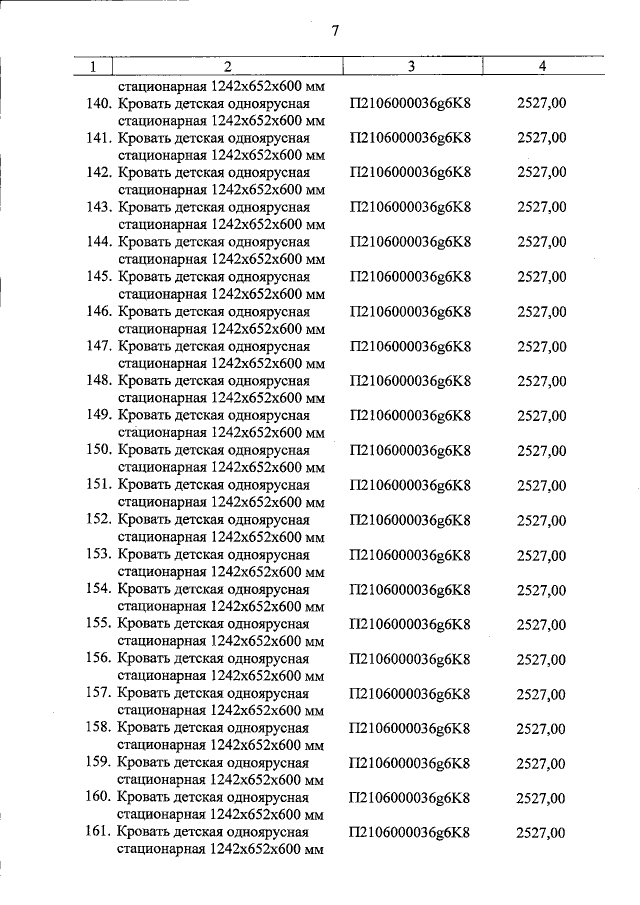 7

| 1 | 2 | 3 | 4 |
|---|---|---|---|
| | стационарная 1242х652х600 мм | | |
| 140. | Кровать детская одноярусная стационарная 1242х652х600 мм | П2106000036g6K8 | 2527,00 |
| 141. | Кровать детская одноярусная стационарная 1242х652х600 мм | П2106000036g6K8 | 2527,00 |
| 142. | Кровать детская одноярусная стационарная 1242х652х600 мм | П2106000036g6K8 | 2527,00 |
| 143. | Кровать детская одноярусная стационарная 1242х652х600 мм | П2106000036g6K8 | 2527,00 |
| 144. | Кровать детская одноярусная стационарная 1242х652х600 мм | П2106000036g6K8 | 2527,00 |
| 145. | Кровать детская одноярусная стационарная 1242х652х600 мм | П2106000036g6K8 | 2527,00 |
| 146. | Кровать детская одноярусная стационарная 1242х652х600 мм | П2106000036g6K8 | 2527,00 |
| 147. | Кровать детская одноярусная стационарная 1242х652х600 мм | П2106000036g6K8 | 2527,00 |
| 148. | Кровать детская одноярусная стационарная 1242х652х600 мм | П2106000036g6K8 | 2527,00 |
| 149. | Кровать детская одноярусная стационарная 1242х652х600 мм | П2106000036g6K8 | 2527,00 |
| 150. | Кровать детская одноярусная стационарная 1242х652х600 мм | П2106000036g6K8 | 2527,00 |
| 151. | Кровать детская одноярусная стационарная 1242х652х600 мм | П2106000036g6K8 | 2527,00 |
| 152. | Кровать детская одноярусная стационарная 1242х652х600 мм | П2106000036g6K8 | 2527,00 |
| 153. | Кровать детская одноярусная стационарная 1242х652х600 мм | П2106000036g6K8 | 2527,00 |
| 154. | Кровать детская одноярусная стационарная 1242х652х600 мм | П2106000036g6K8 | 2527,00 |
| 155. | Кровать детская одноярусная стационарная 1242х652х600 мм | П2106000036g6K8 | 2527,00 |
| 156. | Кровать детская одноярусная стационарная 1242х652х600 мм | П2106000036g6K8 | 2527,00 |
| 157. | Кровать детская одноярусная стационарная 1242х652х600 мм | П2106000036g6K8 | 2527,00 |
| 158. | Кровать детская одноярусная стационарная 1242х652х600 мм | П2106000036g6K8 | 2527,00 |
| 159. | Кровать детская одноярусная стационарная 1242х652х600 мм | П2106000036g6K8 | 2527,00 |
| 160. | Кровать детская одноярусная стационарная 1242х652х600 мм | П2106000036g6K8 | 2527,00 |
| 161. | Кровать детская одноярусная стационарная 1242х652х600 мм | П2106000036g6K8 | 2527,00 |